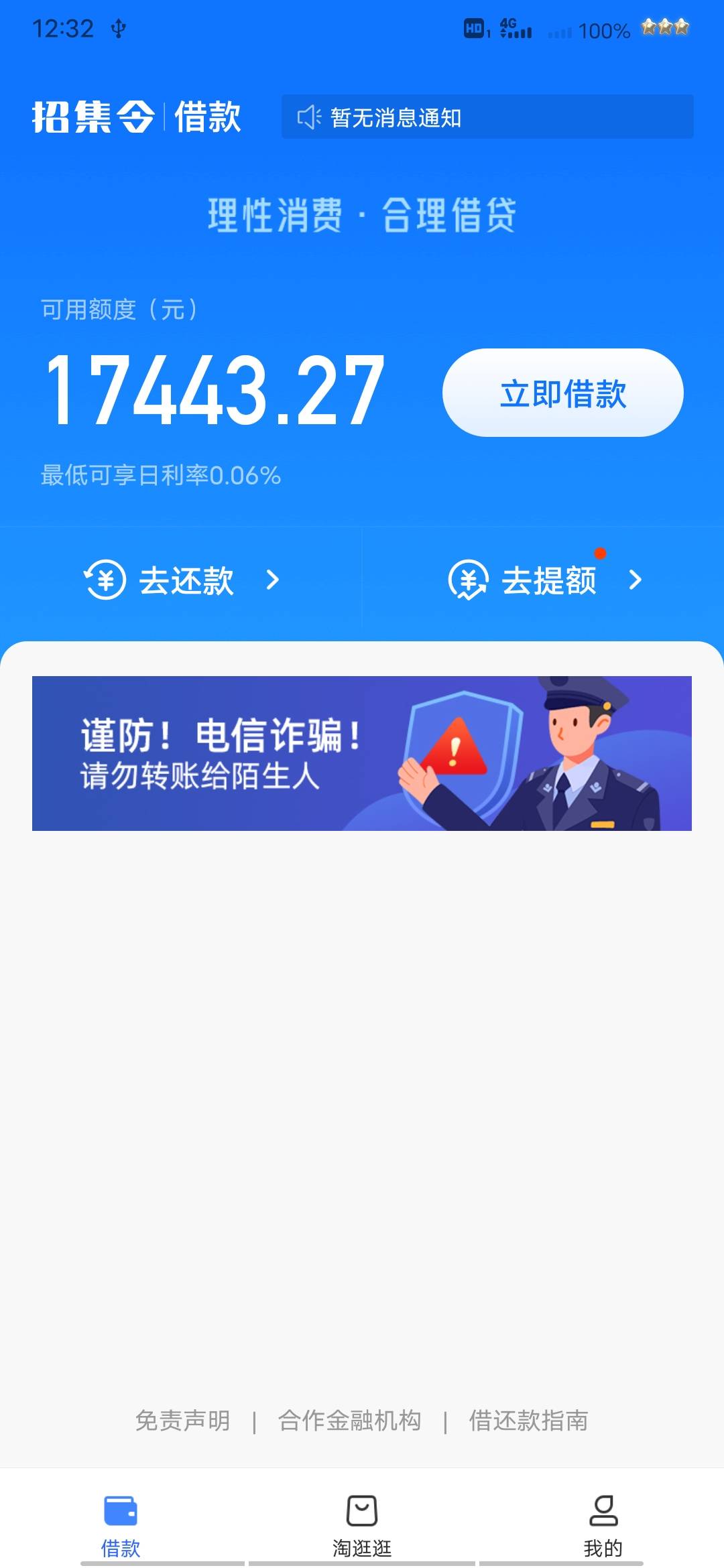 12:32 HD 4G 100%

招集令 | 借款 暂无消息通知

理性消费 · 合理借贷

可用额度（元）

17443.27

立即借款

最低可享日利率0.06%

去还款 >

去提额 >

谨防！电信诈骗！
请勿转账给陌生人

免责声明 | 合作金融机构 | 借还款指南

借款
淘逛逛
我的